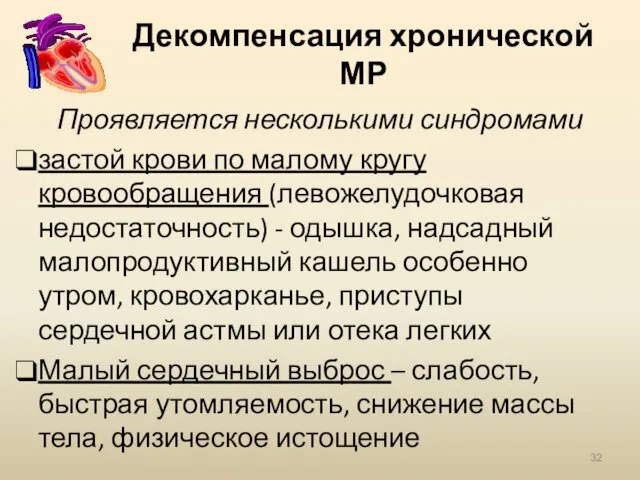 Декомпенсация хронической МР

Проявляется несколькими синдромами

❑застой крови по малому кругу кровообращения (левожелудочковая недостаточность) - одышка, надсадный малопродуктивный кашель особенно утром, кровохарканье, приступы сердечной астмы или отека легких

❑Малый сердечный выброс – слабость, быстрая утомляемость, снижение массы тела, физическое истощение

32